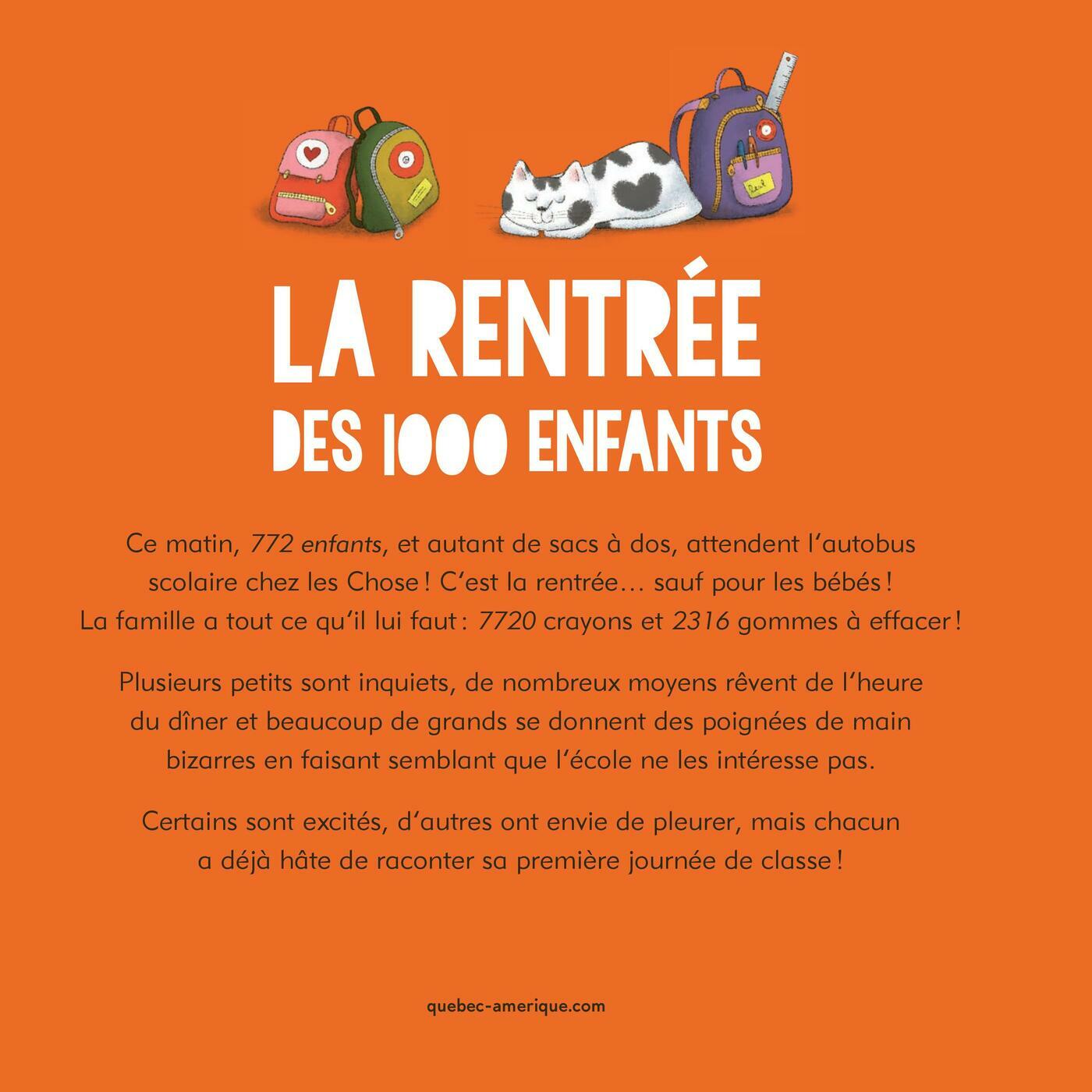 LA RENTRÉE
DES 1000 ENFANTS

Ce matin, 772 enfants, et autant de sacs à dos, attendent l'autobus scolaire chez les Chose ! C'est la rentrée… sauf pour les bébés ! La famille a tout ce qu'il lui faut : 7720 crayons et 2316 gommes à effacer !

Plusieurs petits sont inquiets, de nombreux moyens rêvent de l'heure du dîner et beaucoup de grands se donnent des poignées de main bizarres en faisant semblant que l'école ne les intéresse pas.

Certains sont excités, d'autres ont envie de pleurer, mais chacun a déjà hâte de raconter sa première journée de classe !

quebec-amerique.com